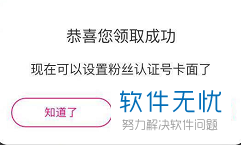 恭喜您领取成功

现在可以设置粉丝认证号卡面了

知道了

软件无忧
努力解决软件问题